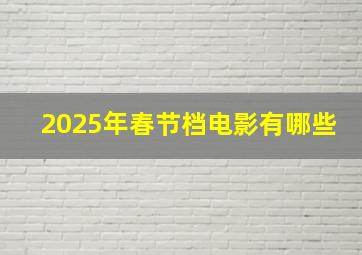 2025年春节档电影有哪些